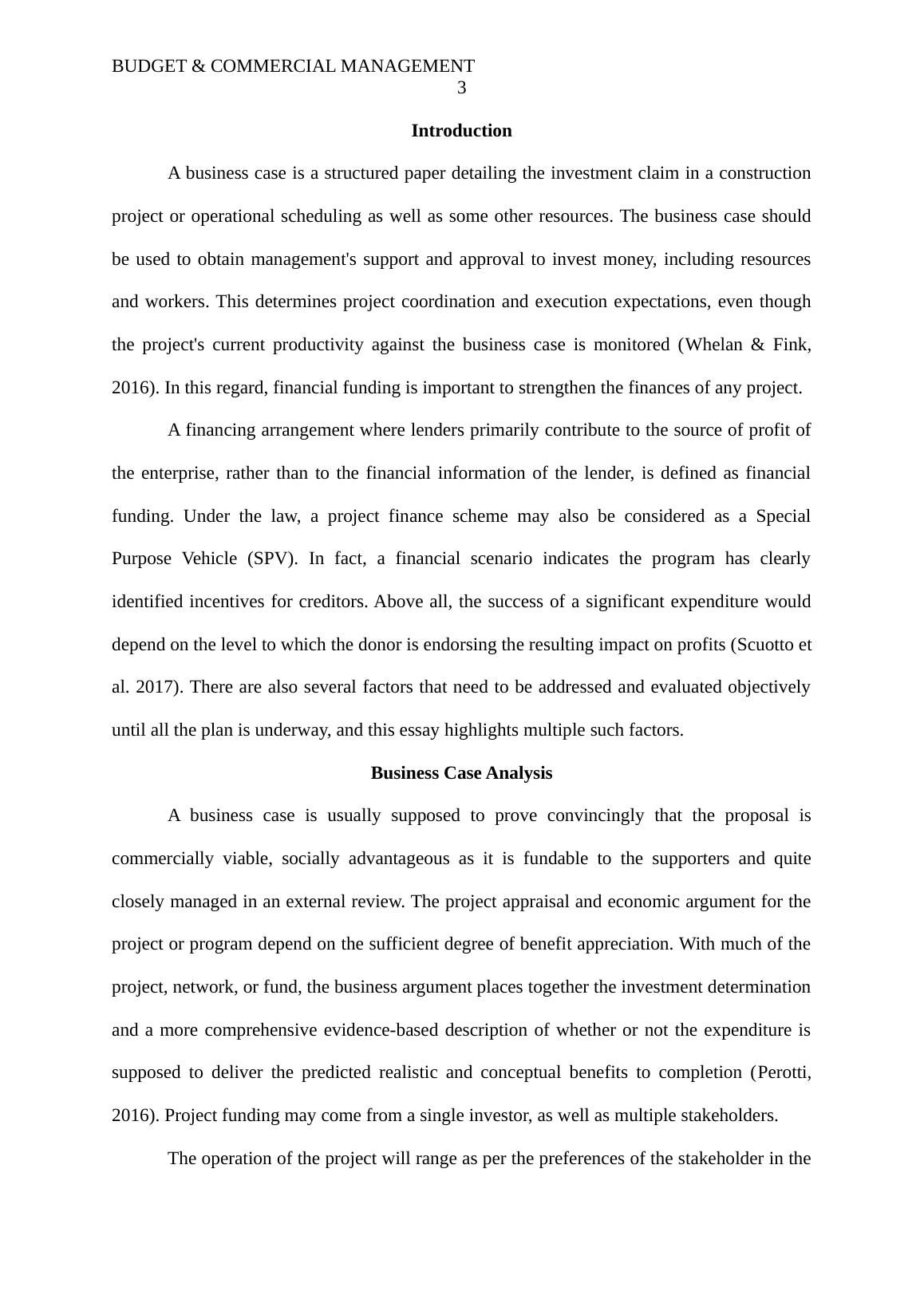 BUDGET & COMMERCIAL MANAGEMENT
3

Introduction

A business case is a structured paper detailing the investment claim in a construction project or operational scheduling as well as some other resources. The business case should be used to obtain management's support and approval to invest money, including resources and workers. This determines project coordination and execution expectations, even though the project's current productivity against the business case is monitored (Whelan & Fink, 2016). In this regard, financial funding is important to strengthen the finances of any project.

A financing arrangement where lenders primarily contribute to the source of profit of the enterprise, rather than to the financial information of the lender, is defined as financial funding. Under the law, a project finance scheme may also be considered as a Special Purpose Vehicle (SPV). In fact, a financial scenario indicates the program has clearly identified incentives for creditors. Above all, the success of a significant expenditure would depend on the level to which the donor is endorsing the resulting impact on profits (Scuotto et al. 2017). There are also several factors that need to be addressed and evaluated objectively until all the plan is underway, and this essay highlights multiple such factors.

Business Case Analysis

A business case is usually supposed to prove convincingly that the proposal is commercially viable, socially advantageous as it is fundable to the supporters and quite closely managed in an external review. The project appraisal and economic argument for the project or program depend on the sufficient degree of benefit appreciation. With much of the project, network, or fund, the business argument places together the investment determination and a more comprehensive evidence-based description of whether or not the expenditure is supposed to deliver the predicted realistic and conceptual benefits to completion (Perotti, 2016). Project funding may come from a single investor, as well as multiple stakeholders.

The operation of the project will range as per the preferences of the stakeholder in the